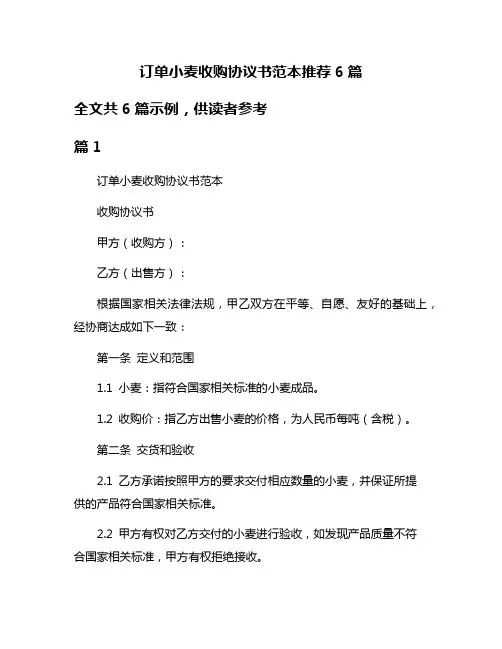 订单小麦收购协议书范本推荐 6 篇

全文共 6 篇示例，供读者参考

篇 1

订单小麦收购协议书范本

收购协议书

甲方（收购方）：

乙方（出售方）：

根据国家相关法律法规，甲乙双方在平等、自愿、友好的基础上，经协商达成如下一致：

第一条 定义和范围

1.1 小麦：指符合国家相关标准的小麦成品。

1.2 收购价：指乙方出售小麦的价格，为人民币每吨（含税）。

第二条 交货和验收

2.1 乙方承诺按照甲方的要求交付相应数量的小麦，并保证所提供的产品符合国家相关标准。

2.2 甲方有权对乙方交付的小麦进行验收，如发现产品质量不符合国家相关标准，甲方有权拒绝接收。